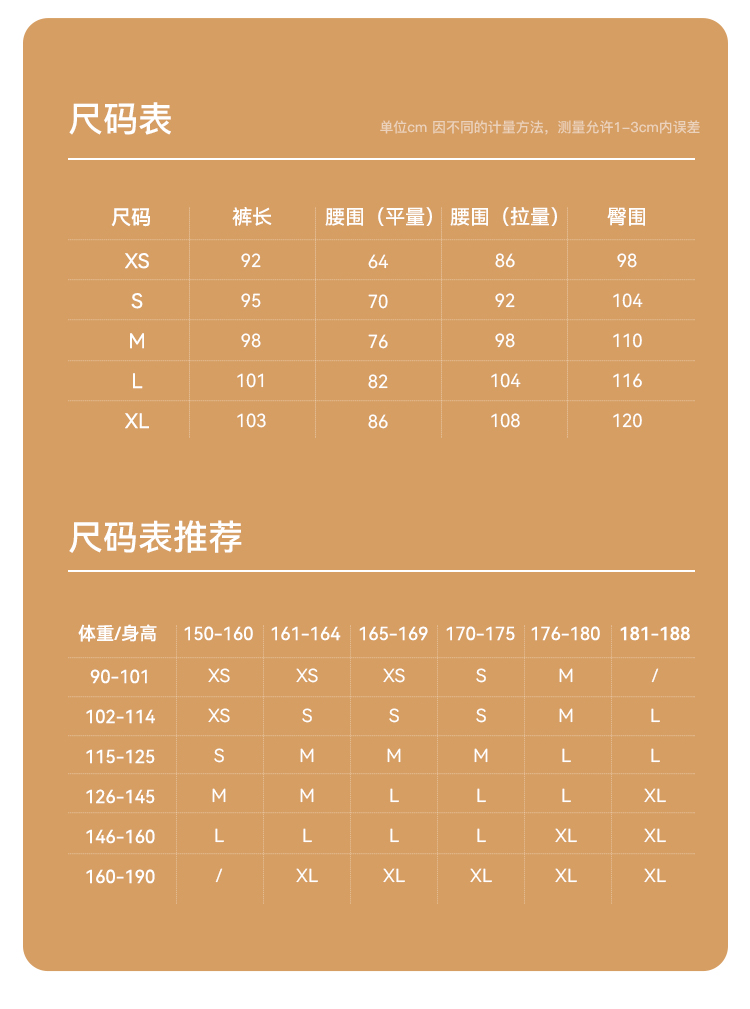 尺码表

单位cm 因不同的计量方法，测量允许1-3cm内误差

| 尺码 | 裤长 | 腰围（平量） | 腰围（拉量） | 臀围 |
|---|---|---|---|---|
| XS | 92 | 64 | 86 | 98 |
| S | 95 | 70 | 92 | 104 |
| M | 98 | 76 | 98 | 110 |
| L | 101 | 82 | 104 | 116 |
| XL | 103 | 86 | 108 | 120 |

尺码表推荐

| 体重/身高 | 150-160 | 161-164 | 165-169 | 170-175 | 176-180 | 181-188 |
|---|---|---|---|---|---|---|
| 90-101 | XS | XS | XS | S | M | / |
| 102-114 | XS | S | S | S | M | L |
| 115-125 | S | M | M | M | L | L |
| 126-145 | M | M | L | L | L | XL |
| 146-160 | L | L | L | L | XL | XL |
| 160-190 | / | XL | XL | XL | XL | XL |